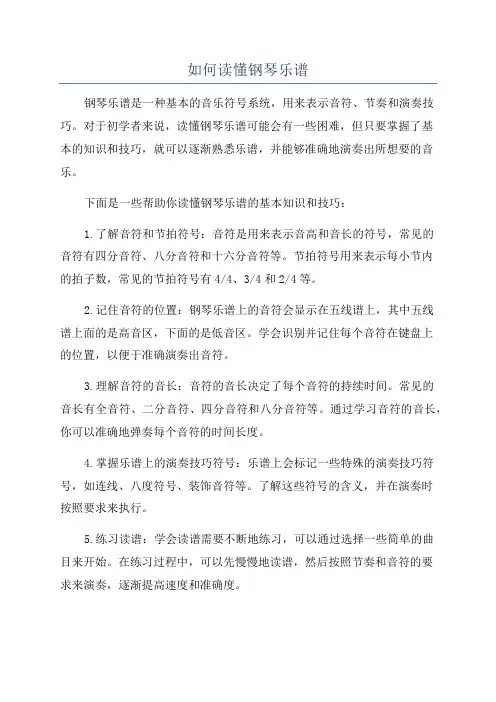 如何读懂钢琴乐谱

钢琴乐谱是一种基本的音乐符号系统，用来表示音符、节奏和演奏技巧。对于初学者来说，读懂钢琴乐谱可能会有一些困难，但只要掌握了基本的知识和技巧，就可以逐渐熟悉乐谱，并能够准确地演奏出所想要的音乐。

下面是一些帮助你读懂钢琴乐谱的基本知识和技巧：

1.了解音符和节拍符号：音符是用来表示音高和音长的符号，常见的音符有四分音符、八分音符和十六分音符等。节拍符号用来表示每小节内的拍子数，常见的节拍符号有4/4、3/4和2/4等。

2.记住音符的位置：钢琴乐谱上的音符会显示在五线谱上，其中五线谱上面的是高音区，下面的是低音区。学会识别并记住每个音符在键盘上的位置，以便于准确演奏出音符。

3.理解音符的音长：音符的音长决定了每个音符的持续时间。常见的音长有全音符、二分音符、四分音符和八分音符等。通过学习音符的音长，你可以准确地弹奏每个音符的时间长度。

4.掌握乐谱上的演奏技巧符号：乐谱上会标记一些特殊的演奏技巧符号，如连线、八度符号、装饰音符等。了解这些符号的含义，并在演奏时按照要求来执行。

5.练习读谱：学会读谱需要不断地练习，可以通过选择一些简单的曲目来开始。在练习过程中，可以先慢慢地读谱，然后按照节奏和音符的要求来演奏，逐渐提高速度和准确度。